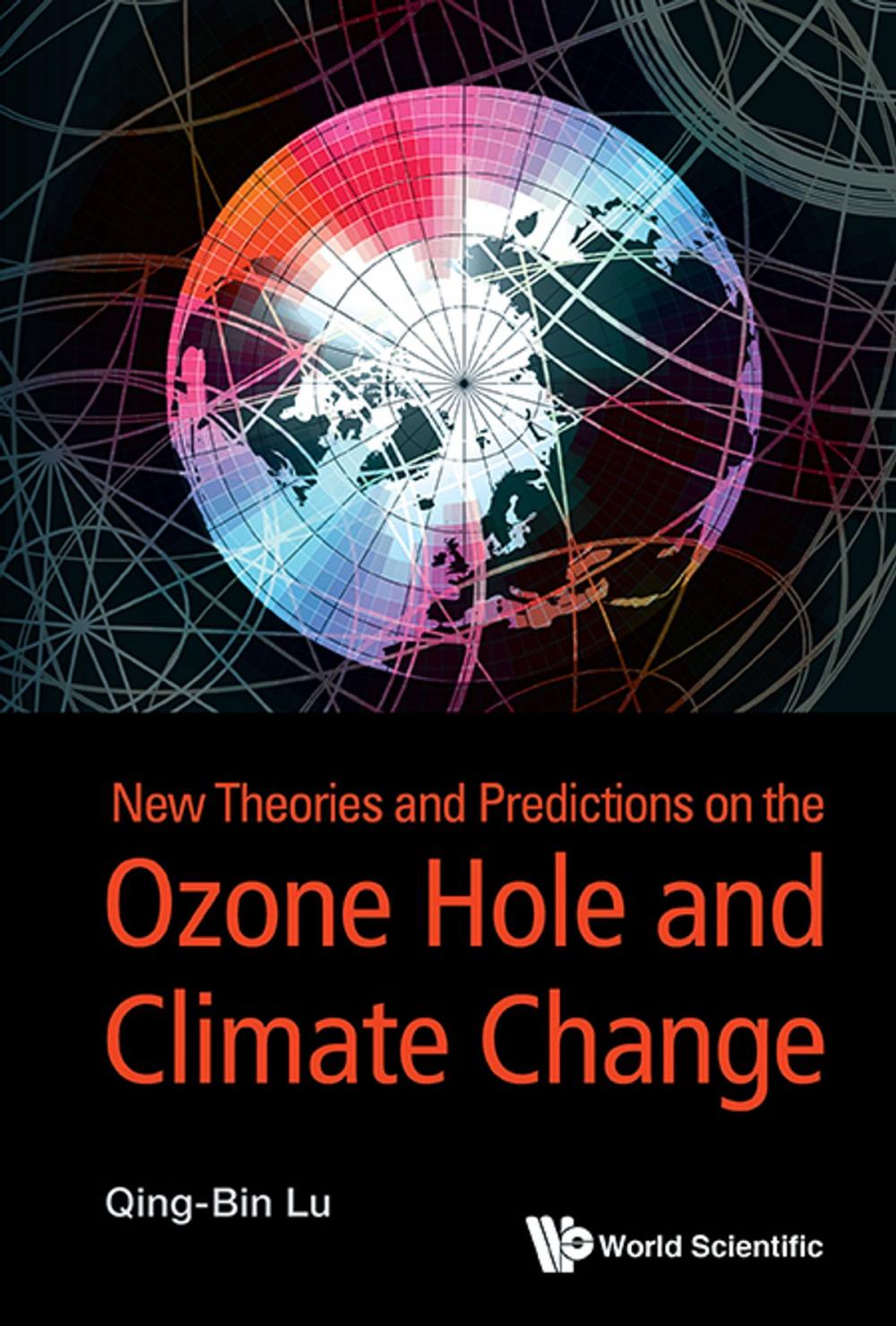 New Theories and Predictions on the
Ozone Hole and Climate Change

Qing-Bin Lu

World Scientific